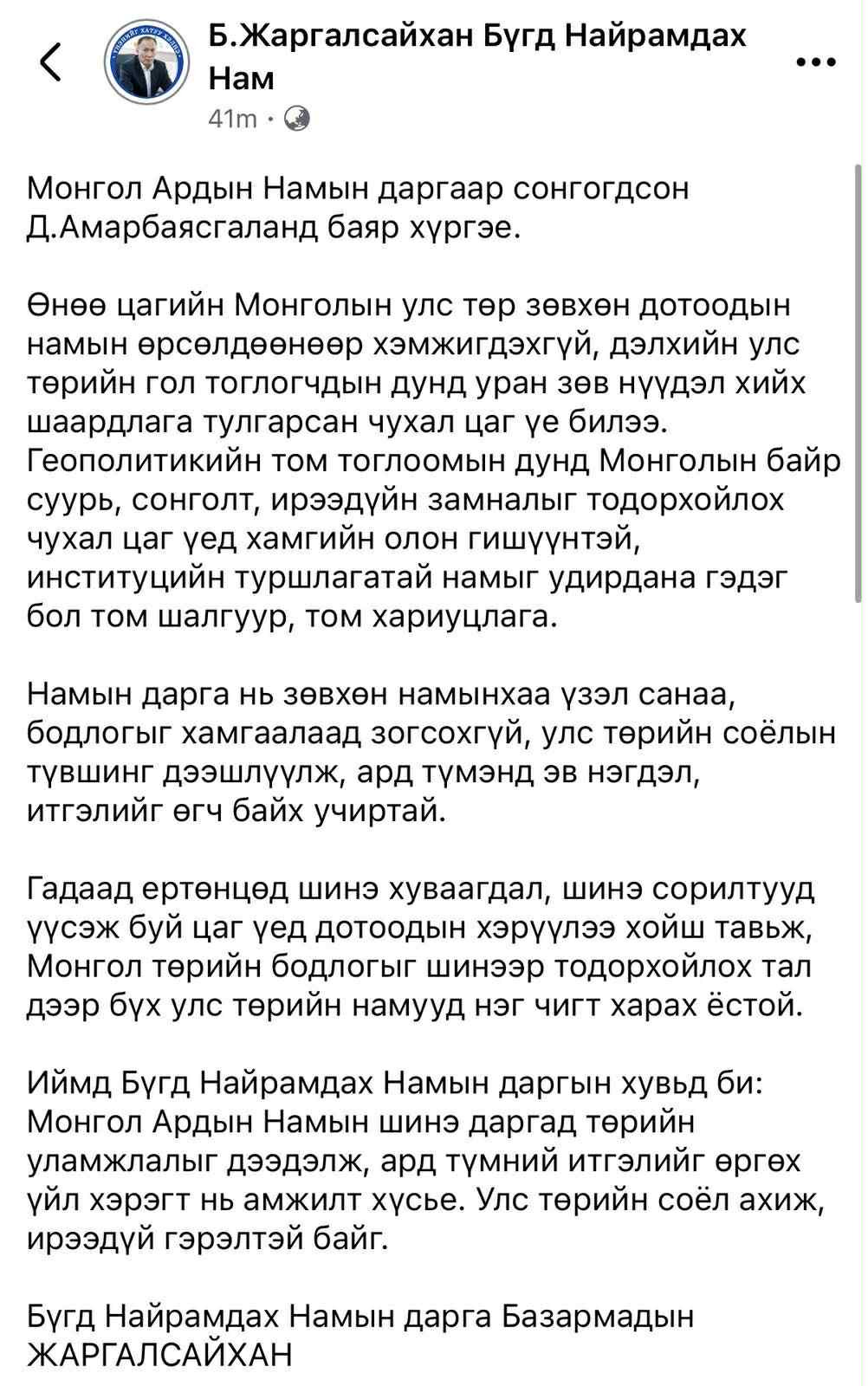 Б.Жаргалсайхан Бүгд Найрамдах Нам
41m ·

Монгол Ардын Намын даргаар сонгогдсон Д.Амарбаясгаланд баяр хүргэе.

Өнөө цагийн Монголын улс төр зөвхөн дотоодын намын өрсөлдөөнөөр хэмжигдэхгүй, дэлхийн улс төрийн гол тоглогчдын дунд уран зөв нүүдэл хийх шаардлага тулгарсан чухал цаг үе билээ. Геополитикийн том тоглоомын дунд Монголын байр суурь, сонголт, ирээдүйн замналыг тодорхойлох чухал цаг үед хамгийн олон гишүүнтэй, институцийн туршлагатай намыг удирдана гэдэг бол том шалгуур, том хариуцлага.

Намын дарга нь зөвхөн намынхаа үзэл санаа, бодлогыг хамгаалаад зогсохгүй, улс төрийн соёлын түвшинг дээшлүүлж, ард түмэнд эв нэгдэл, итгэлийг өгч байх учиртай.

Гадаад ертөнцөд шинэ хуваагдал, шинэ сорилтууд үүсэж буй цаг үед дотоодын хэрүүлээ хойш тавьж, Монгол төрийн бодлогыг шинээр тодорхойлох тал дээр бүх улс төрийн намууд нэг чигт харах ёстой.

Иймд Бүгд Найрамдах Намын даргын хувьд би: Монгол Ардын Намын шинэ даргад төрийн уламжлалыг дээдэлж, ард түмний итгэлийг өргөх үйл хэрэгт нь амжилт хүсье. Улс төрийн соёл ахиж, ирээдүй гэрэлтэй байг.

Бүгд Найрамдах Намын дарга Базармадын ЖАРГАЛСАЙХАН